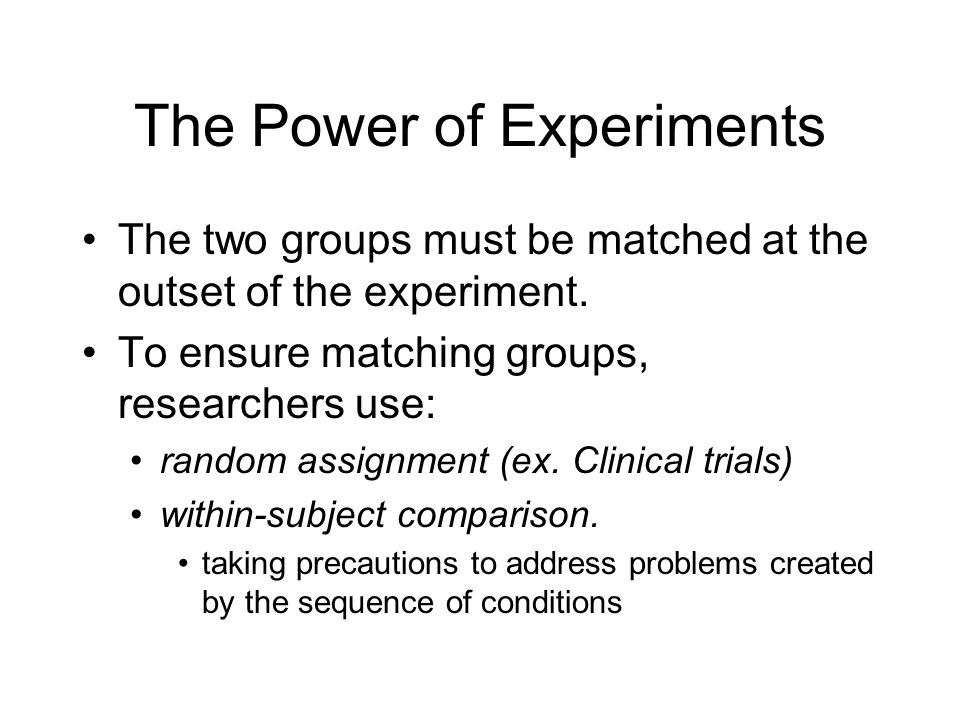 The Power of Experiments

• The two groups must be matched at the outset of the experiment.

• To ensure matching groups, researchers use:

• random assignment (ex. Clinical trials)

• within-subject comparison.

• taking precautions to address problems created by the sequence of conditions